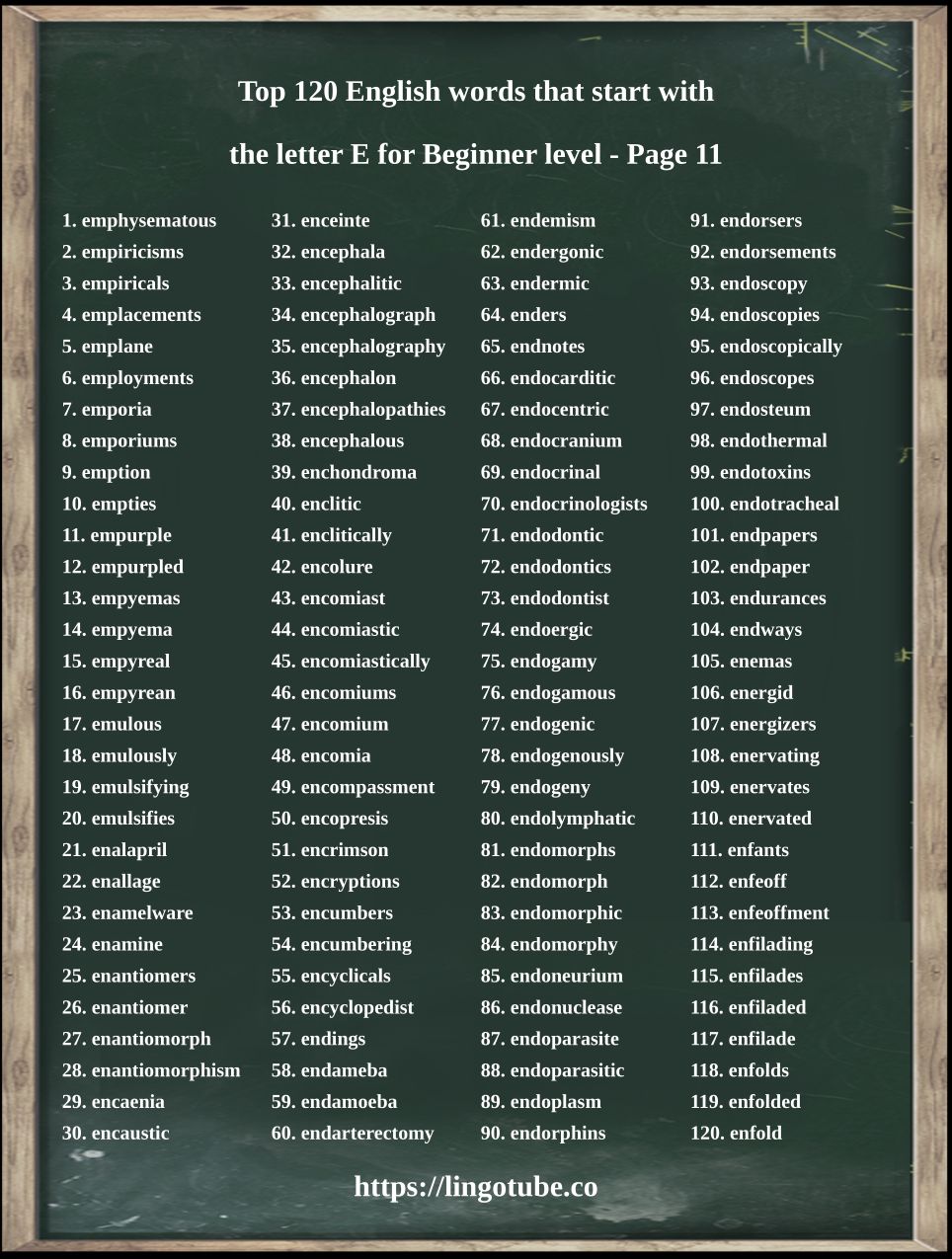 Top 120 English words that start with the letter E for Beginner level - Page 11

1. emphysematous
2. empiricisms
3. empiricals
4. emplacements
5. emplane
6. employments
7. emporia
8. emporiums
9. emption
10. empties
11. empurple
12. empurpled
13. empyemas
14. empyema
15. empyreal
16. empyrean
17. emulous
18. emulously
19. emulsifying
20. emulsifies
21. enalapril
22. enallage
23. enamelware
24. enamine
25. enantiomers
26. enantiomer
27. enantiomorph
28. enantiomorphism
29. encaenia
30. encaustic

31. enceinte
32. encephala
33. encephalitic
34. encephalograph
35. encephalography
36. encephalon
37. encephalopathies
38. encephalous
39. enchondroma
40. enclitic
41. enclitically
42. encolure
43. encomiast
44. encomiastic
45. encomiastically
46. encomiums
47. encomium
48. encomia
49. encompassment
50. encopresis
51. encrimson
52. encryptions
53. encumbers
54. encumbering
55. encyclicals
56. encyclopedist
57. endings
58. endameba
59. endamoeba
60. endarterectomy

61. endemism
62. endergonic
63. endermic
64. enders
65. endnotes
66. endocarditic
67. endocentric
68. endocranium
69. endocrinal
70. endocrinologists
71. endodontic
72. endodontics
73. endodontist
74. endoergic
75. endogamy
76. endogamous
77. endogenic
78. endogenously
79. endogeny
80. endolymphatic
81. endomorphs
82. endomorph
83. endomorphic
84. endomorphy
85. endoneurium
86. endonuclease
87. endoparasite
88. endoparasitic
89. endoplasm
90. endorphins

91. endorsers
92. endorsements
93. endoscopy
94. endoscopies
95. endoscopically
96. endoscopes
97. endosteum
98. endothermal
99. endotoxins
100. endotracheal
101. endpapers
102. endpaper
103. endurances
104. endways
105. enemas
106. energid
107. energizers
108. enervating
109. enervates
110. enervated
111. enfants
112. enfeoff
113. enfeoffment
114. enfilading
115. enfilades
116. enfiladed
117. enfilade
118. enfolds
119. enfolded
120. enfold

https://lingotube.co